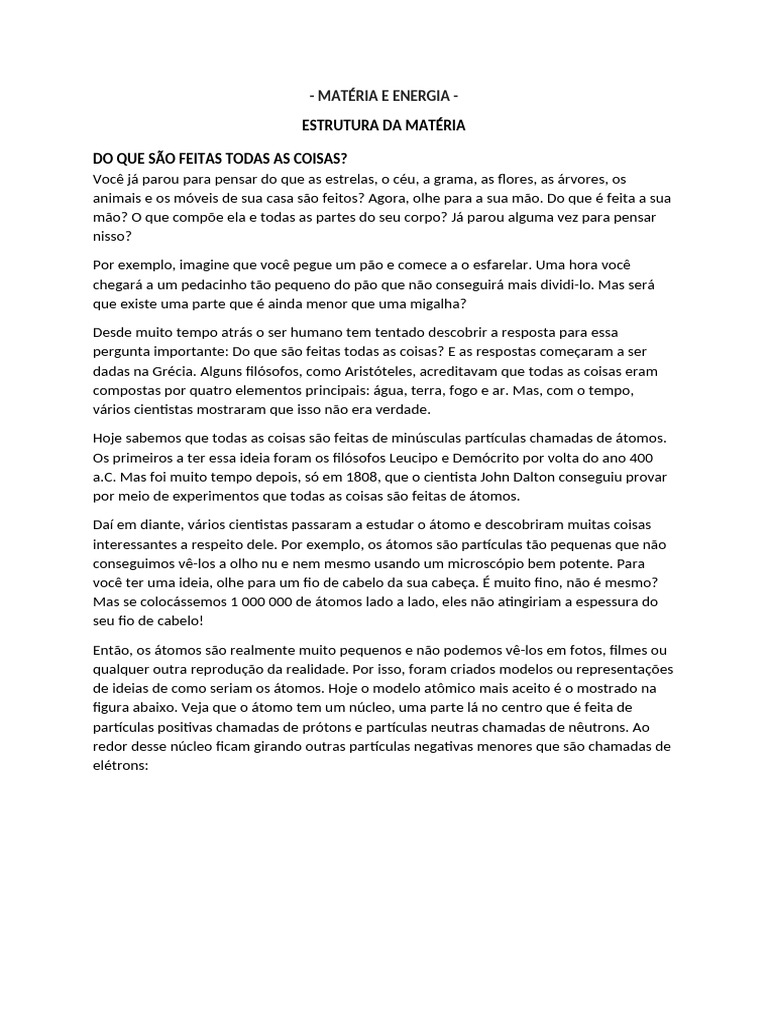 - MATÉRIA E ENERGIA -

ESTRUTURA DA MATÉRIA

DO QUE SÃO FEITAS TODAS AS COISAS?
Você já parou para pensar do que as estrelas, o céu, a grama, as flores, as árvores, os animais e os móveis de sua casa são feitos? Agora, olhe para a sua mão. Do que é feita a sua mão? O que compõe ela e todas as partes do seu corpo? Já parou alguma vez para pensar nisso?

Por exemplo, imagine que você pegue um pão e comece a o esfarelar. Uma hora você chegará a um pedacinho tão pequeno do pão que não conseguirá mais dividi-lo. Mas será que existe uma parte que é ainda menor que uma migalha?

Desde muito tempo atrás o ser humano tem tentado descobrir a resposta para essa pergunta importante: Do que são feitas todas as coisas? E as respostas começaram a ser dadas na Grécia. Alguns filósofos, como Aristóteles, acreditavam que todas as coisas eram compostas por quatro elementos principais: água, terra, fogo e ar. Mas, com o tempo, vários cientistas mostraram que isso não era verdade.

Hoje sabemos que todas as coisas são feitas de minúsculas partículas chamadas de átomos. Os primeiros a ter essa ideia foram os filósofos Leucipo e Demócrito por volta do ano 400 a.C. Mas foi muito tempo depois, só em 1808, que o cientista John Dalton conseguiu provar por meio de experimentos que todas as coisas são feitas de átomos.

Daí em diante, vários cientistas passaram a estudar o átomo e descobriram muitas coisas interessantes a respeito dele. Por exemplo, os átomos são partículas tão pequenas que não conseguimos vê-los a olho nu e nem mesmo usando um microscópio bem potente. Para você ter uma ideia, olhe para um fio de cabelo da sua cabeça. É muito fino, não é mesmo? Mas se colocássemos 1 000 000 de átomos lado a lado, eles não atingiriam a espessura do seu fio de cabelo!

Então, os átomos são realmente muito pequenos e não podemos vê-los em fotos, filmes ou qualquer outra reprodução da realidade. Por isso, foram criados modelos ou representações de ideias de como seriam os átomos. Hoje o modelo atômico mais aceito é o mostrado na figura abaixo. Veja que o átomo tem um núcleo, uma parte lá no centro que é feita de partículas positivas chamadas de prótons e partículas neutras chamadas de nêutrons. Ao redor desse núcleo ficam girando outras partículas negativas menores que são chamadas de elétrons: